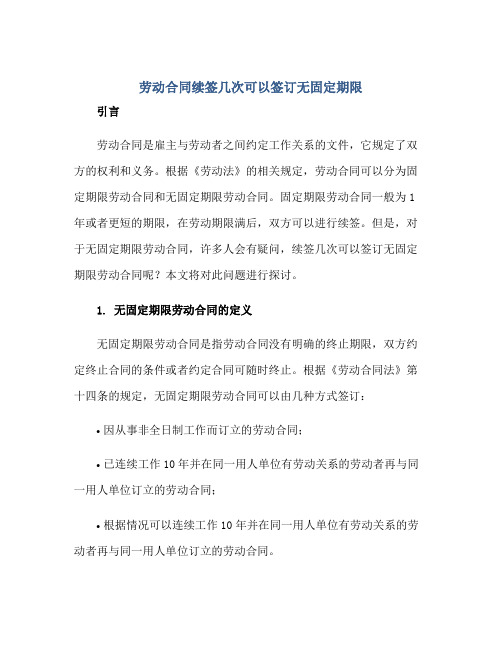 劳动合同续签几次可以签订无固定期限

引言

劳动合同是雇主与劳动者之间约定工作关系的文件，它规定了双方的权利和义务。根据《劳动法》的相关规定，劳动合同可以分为固定期限劳动合同和无固定期限劳动合同。固定期限劳动合同一般为1年或者更短的期限，在劳动期限满后，双方可以进行续签。但是，对于无固定期限劳动合同，许多人会有疑问，续签几次可以签订无固定期限劳动合同呢？本文将对此问题进行探讨。

1. 无固定期限劳动合同的定义

无固定期限劳动合同是指劳动合同没有明确的终止期限，双方约定终止合同的条件或者约定合同可随时终止。根据《劳动合同法》第十四条的规定，无固定期限劳动合同可以由几种方式签订：

• 因从事非全日制工作而订立的劳动合同；

• 已连续工作10年并在同一用人单位有劳动关系的劳动者再与同一用人单位订立的劳动合同；

• 根据情况可以连续工作10年并在同一用人单位有劳动关系的劳动者再与同一用人单位订立的劳动合同。